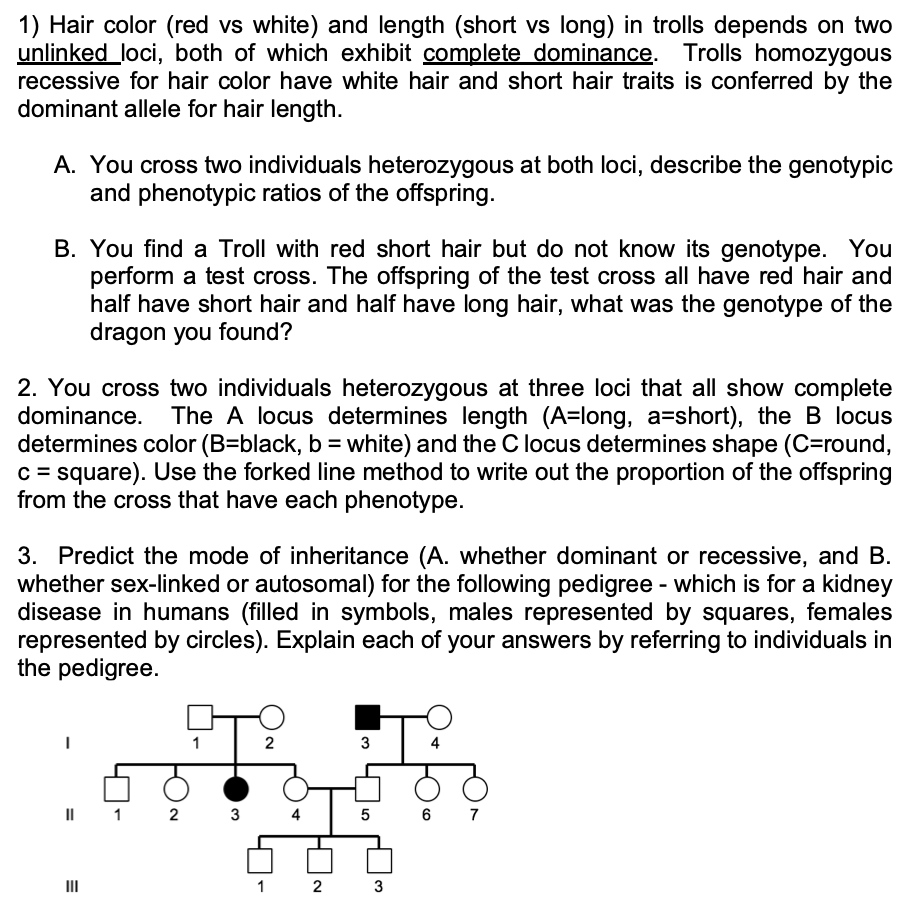 1) Hair color (red vs white) and length (short vs long) in trolls depends on two unlinked loci, both of which exhibit complete dominance. Trolls homozygous recessive for hair color have white hair and short hair traits is conferred by the dominant allele for hair length.

A. You cross two individuals heterozygous at both loci, describe the genotypic and phenotypic ratios of the offspring.

B. You find a Troll with red short hair but do not know its genotype. You perform a test cross. The offspring of the test cross all have red hair and half have short hair and half have long hair, what was the genotype of the dragon you found?

2. You cross two individuals heterozygous at three loci that all show complete dominance. The A locus determines length (A=long, a=short), the B locus determines color (B=black, b = white) and the C locus determines shape (C=round, c = square). Use the forked line method to write out the proportion of the offspring from the cross that have each phenotype.

3. Predict the mode of inheritance (A. whether dominant or recessive, and B. whether sex-linked or autosomal) for the following pedigree - which is for a kidney disease in humans (filled in symbols, males represented by squares, females represented by circles). Explain each of your answers by referring to individuals in the pedigree.

I 1 2 3 4

II 1 2 3 4 5 6 7

III 1 2 3